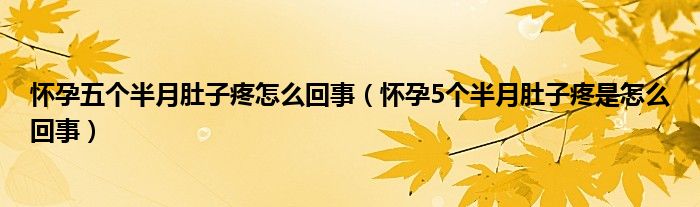 怀孕五个半月肚子疼怎么回事（怀孕5个半月肚子疼是怎么回事）